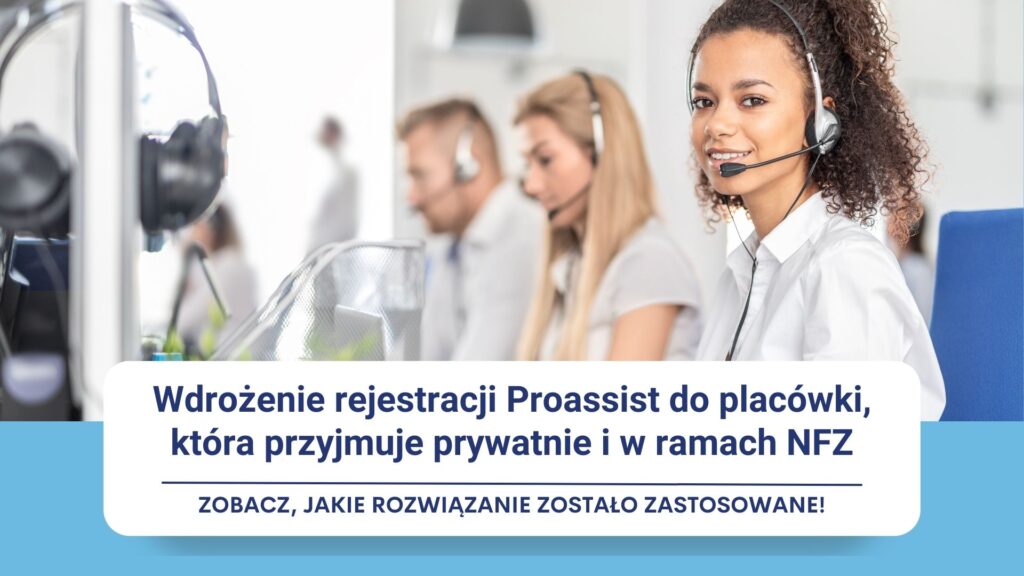 Wdrożenie rejestracji Proassist do placówki, która przyjmuje prywatnie i w ramach NFZ

ZOBACZ, JAKIE ROZWIĄZANIE ZOSTAŁO ZASTOSOWANE!